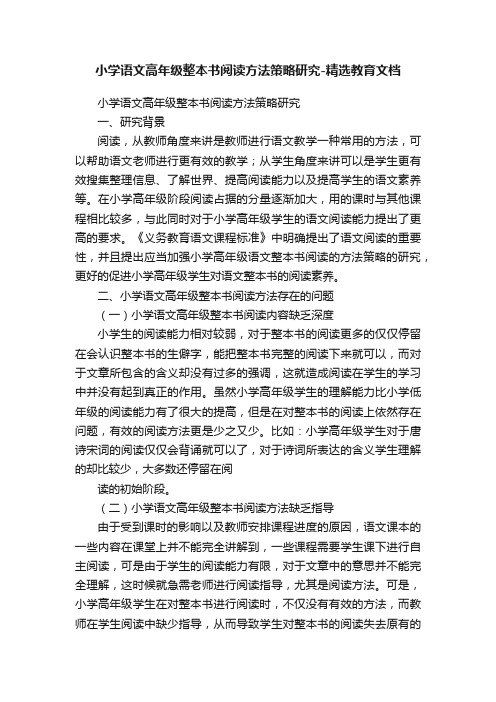 小学语文高年级整本书阅读方法策略研究-精选教育文档

小学语文高年级整本书阅读方法策略研究

一、研究背景

阅读，从教师角度来讲是教师进行语文教学一种常用的方法，可以帮助语文老师进行更有效的教学；从学生角度来讲可以是学生更有效搜集整理信息、了解世界、提高阅读能力以及提高学生的语文素养等。在小学高年级阶段阅读占据的分量逐渐加大，用的课时与其他课程相比较多，与此同时对于小学高年级学生的语文阅读能力提出了更高的要求。《义务教育语文课程标准》中明确提出了语文阅读的重要性，并且提出应当加强小学高年级语文整本书阅读的方法策略的研究，更好的促进小学高年级学生对语文整本书的阅读素养。

二、小学语文高年级整本书阅读方法存在的问题

（一）小学语文高年级整本书阅读内容缺乏深度

小学生的阅读能力相对较弱，对于整本书的阅读更多的仅仅停留在会认识整本书的生僻字，能把整本书完整的阅读下来就可以，而对于文章所包含的含义却没有过多的强调，这就造成阅读在学生的学习中并没有起到真正的作用。虽然小学高年级学生的理解能力比小学低年级的阅读能力有了很大的提高，但是在对整本书的阅读上依然存在问题，有效的阅读方法更是少之又少。比如：小学高年级学生对于唐诗宋词的阅读仅仅会背诵就可以了，对于诗词所表达的含义学生理解的却比较少，大多数还停留在阅

读的初始阶段。

（二）小学语文高年级整本书阅读方法缺乏指导

由于受到课时的影响以及教师安排课程进度的原因，语文课本的一些内容在课堂上并不能完全讲解到，一些课程需要学生课下进行自主阅读，可是由于学生的阅读能力有限，对于文章中的意思并不能完全理解，这时候就急需老师进行阅读指导，尤其是阅读方法。可是，小学高年级学生在对整本书进行阅读时，不仅没有有效的方法，而教师在学生阅读中缺少指导，从而导致学生对整本书的阅读失去原有的